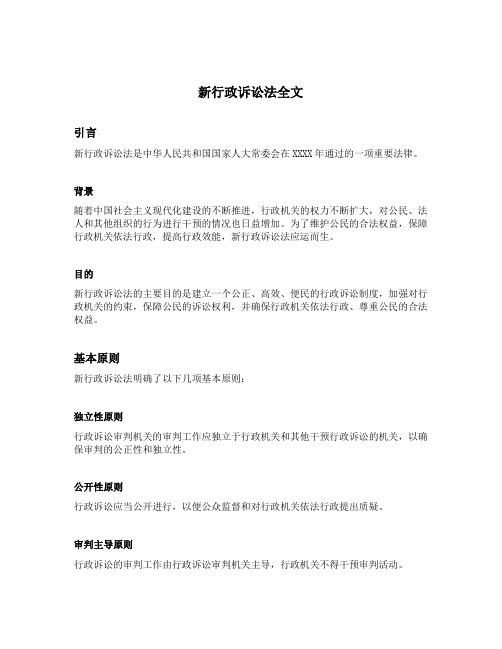 新行政诉讼法全文

引言

新行政诉讼法是中华人民共和国国家人大常委会在 XXXX 年通过的一项重要法律。

背景

随着中国社会主义现代化建设的不断推进，行政机关的权力不断扩大，对公民、法人和其他组织的行为进行干预的情况也日益增加。为了维护公民的合法权益，保障行政机关依法行政，提高行政效能，新行政诉讼法应运而生。

目的

新行政诉讼法的主要目的是建立一个公正、高效、便民的行政诉讼制度，加强对行政机关的约束，保障公民的诉讼权利，并确保行政机关依法行政、尊重公民的合法权益。

基本原则

新行政诉讼法明确了以下几项基本原则：

独立性原则

行政诉讼审判机关的审判工作应独立于行政机关和其他干预行政诉讼的机关，以确保审判的公正性和独立性。

公开性原则

行政诉讼应当公开进行，以便公众监督和对行政机关依法行政提出质疑。

审判主导原则

行政诉讼的审判工作由行政诉讼审判机关主导，行政机关不得干预审判活动。